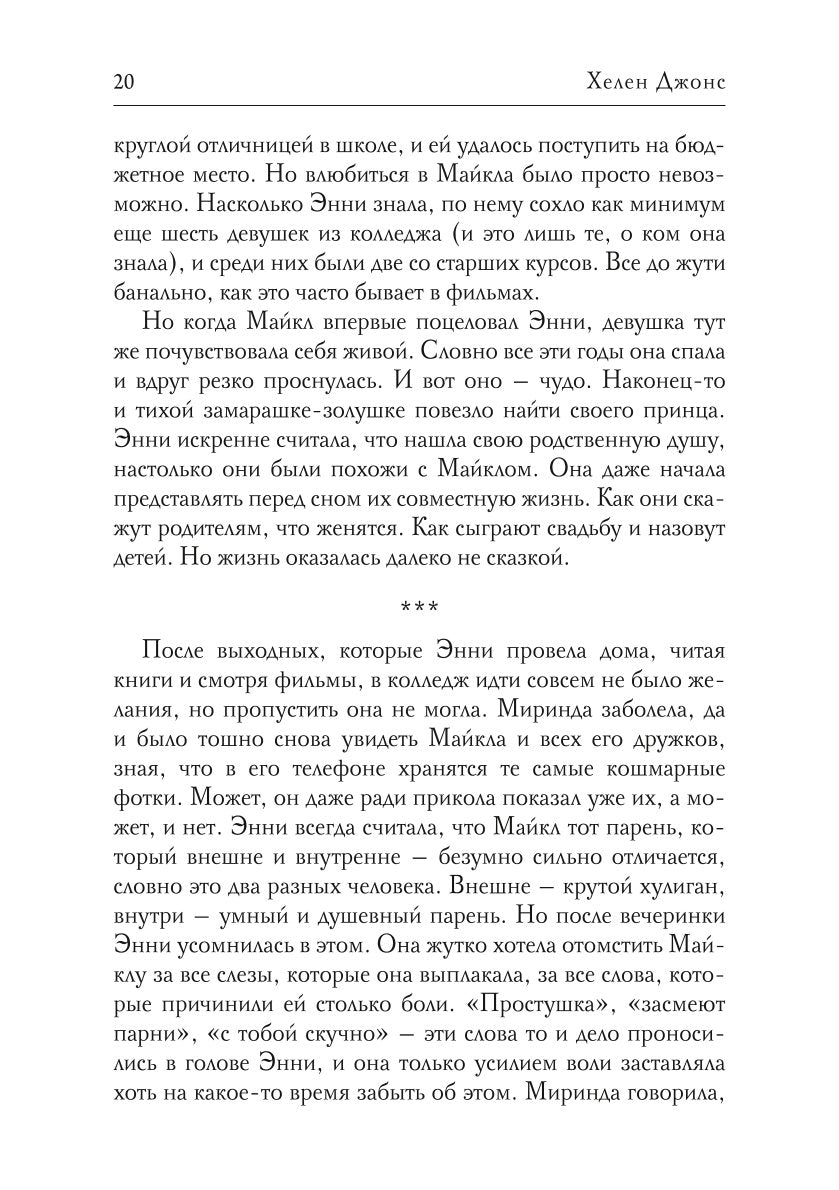 20 Хелен Джонс

круглой отличницей в школе, и ей удалось поступить на бюджетное место. Но влюбиться в Майкла было просто невозможно. Насколько Энни знала, по нему сохло как минимум еще шесть девушек из колледжа (и это лишь те, о ком она знала), и среди них были две со старших курсов. Все до жути банально, как это часто бывает в фильмах.

Но когда Майкл впервые поцеловал Энни, девушка тут же почувствовала себя живой. Словно все эти годы она спала и вдруг резко проснулась. И вот оно — чудо. Наконец-то и тихой замарашке-золушке повезло найти своего принца. Энни искренне считала, что нашла свою родственную душу, настолько они были похожи с Майклом. Она даже начала представлять перед сном их совместную жизнь. Как они скажут родителям, что женятся. Как сыграют свадьбу и назовут детей. Но жизнь оказалась далеко не сказкой.

***

После выходных, которые Энни провела дома, читая книги и смотря фильмы, в колледж идти совсем не было желания, но пропустить она не могла. Миринда заболела, да и было тошно снова увидеть Майкла и всех его дружков, зная, что в его телефоне хранятся те самые кошмарные фотки. Может, он даже ради прикола показал уже их, а может, и нет. Энни всегда считала, что Майкл тот парень, который внешне и внутренне — безумно сильно отличается, словно это два разных человека. Внешне — крутой хулиган, внутри — умный и душевный парень. Но после вечеринки Энни усомнилась в этом. Она жутко хотела отомстить Майклу за все слезы, которые она выплакала, за все слова, которые причинили ей столько боли. «Простушка», «засмеют парни», «с тобой скучно» — эти слова то и дело проносились в голове Энни, и она только усилием воли заставляла хоть на какое-то время забыть об этом. Миринда говорила,